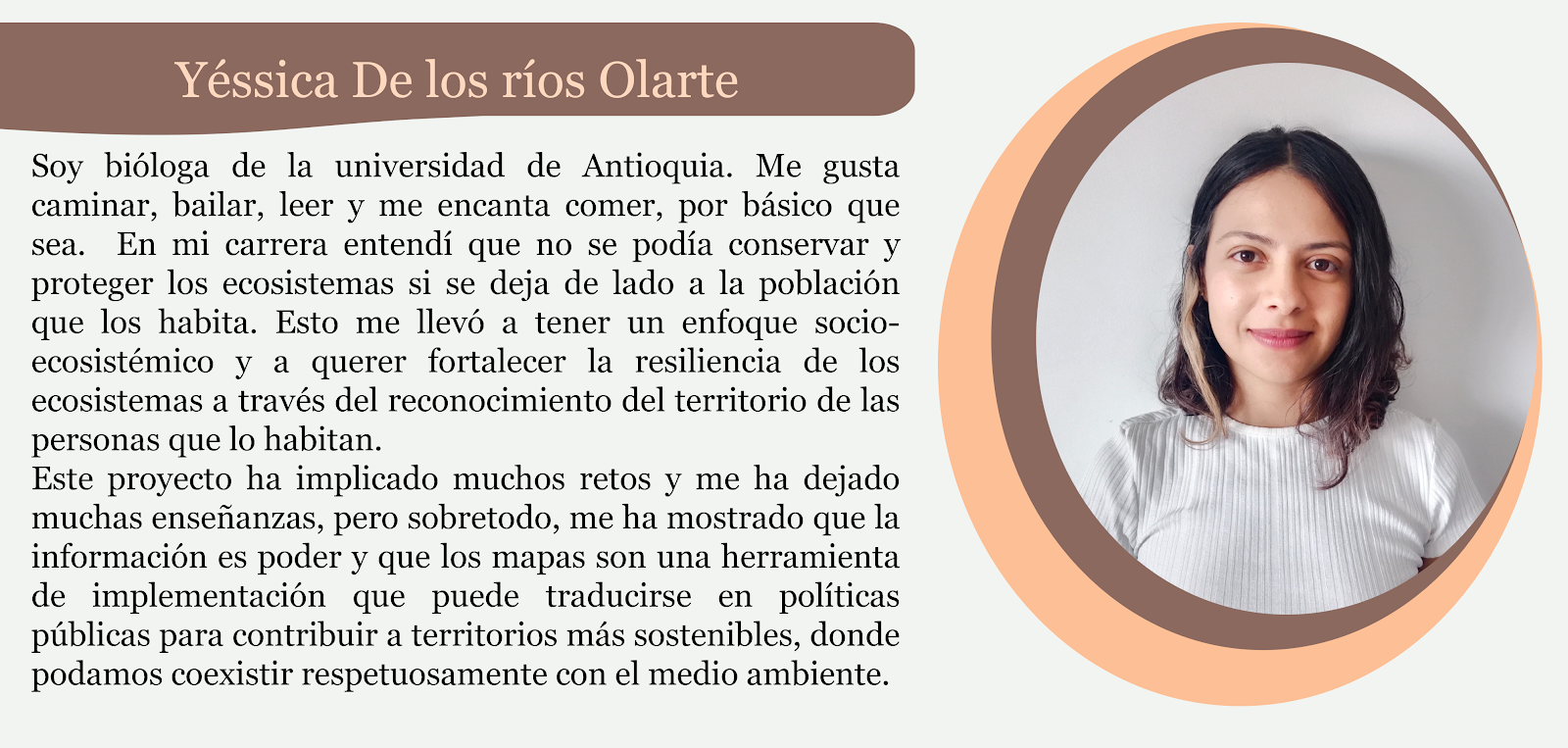 Yéssica De los ríos Olarte

Soy bióloga de la universidad de Antioquia. Me gusta caminar, bailar, leer y me encanta comer, por básico que sea. En mi carrera entendí que no se podía conservar y proteger los ecosistemas si se deja de lado a la población que los habita. Esto me llevó a tener un enfoque socio-ecosistémico y a querer fortalecer la resiliencia de los ecosistemas a través del reconocimiento del territorio de las personas que lo habitan.
Este proyecto ha implicado muchos retos y me ha dejado muchas enseñanzas, pero sobretodo, me ha mostrado que la información es poder y que los mapas son una herramienta de implementación que puede traducirse en políticas públicas para contribuir a territorios más sostenibles, donde podamos coexistir respetuosamente con el medio ambiente.